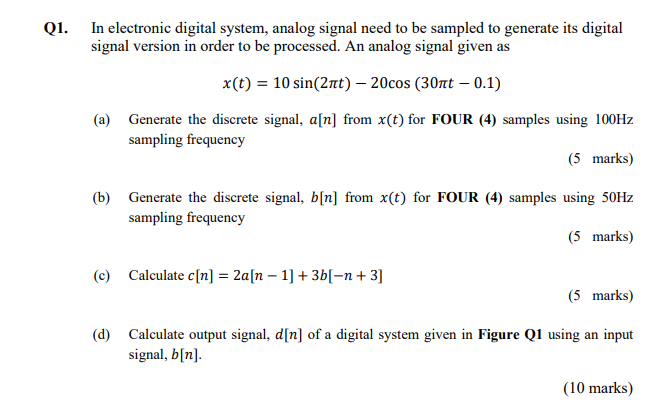 Q1. In electronic digital system, analog signal need to be sampled to generate its digital signal version in order to be processed. An analog signal given as

$x(t) = 10\sin(2\pi t) - 20\cos(30\pi t - 0.1)$

(a) Generate the discrete signal, $a[n]$ from $x(t)$ for **FOUR (4)** samples using 100Hz sampling frequency

(5 marks)

(b) Generate the discrete signal, $b[n]$ from $x(t)$ for **FOUR (4)** samples using 50Hz sampling frequency

(5 marks)

(c) Calculate $c[n] = 2a[n-1] + 3b[-n+3]$

(5 marks)

(d) Calculate output signal, $d[n]$ of a digital system given in **Figure Q1** using an input signal, $b[n]$.

(10 marks)